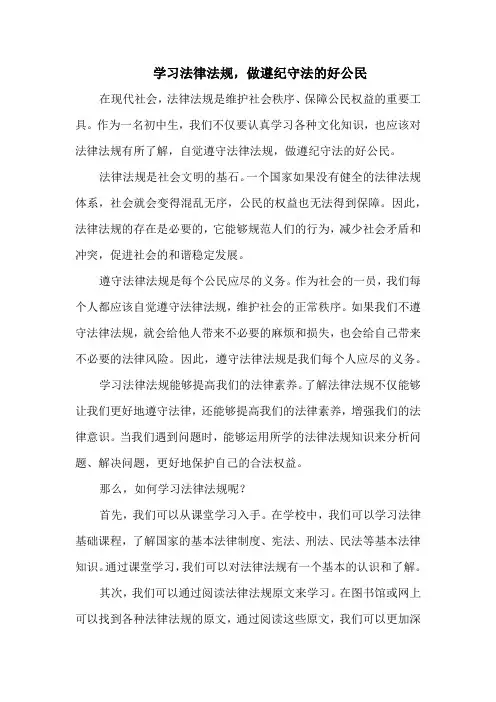 学习法律法规，做遵纪守法的好公民

在现代社会，法律法规是维护社会秩序、保障公民权益的重要工具。作为一名初中生，我们不仅要认真学习各种文化知识，也应该对法律法规有所了解，自觉遵守法律法规，做遵纪守法的好公民。

法律法规是社会文明的基石。一个国家如果没有健全的法律法规体系，社会就会变得混乱无序，公民的权益也无法得到保障。因此，法律法规的存在是必要的，它能够规范人们的行为，减少社会矛盾和冲突，促进社会的和谐稳定发展。

遵守法律法规是每个公民应尽的义务。作为社会的一员，我们每个人都应该自觉遵守法律法规，维护社会的正常秩序。如果我们不遵守法律法规，就会给他人带来不必要的麻烦和损失，也会给自己带来不必要的法律风险。因此，遵守法律法规是我们每个人应尽的义务。

学习法律法规能够提高我们的法律素养。了解法律法规不仅能够让我们更好地遵守法律，还能够提高我们的法律素养，增强我们的法律意识。当我们遇到问题时，能够运用所学的法律法规知识来分析问题、解决问题，更好地保护自己的合法权益。

那么，如何学习法律法规呢？

首先，我们可以从课堂学习入手。在学校中，我们可以学习法律基础课程，了解国家的基本法律制度、宪法、刑法、民法等基本法律知识。通过课堂学习，我们可以对法律法规有一个基本的认识和了解。

其次，我们可以通过阅读法律法规原文来学习。在图书馆或网上可以找到各种法律法规的原文，通过阅读这些原文，我们可以更加深